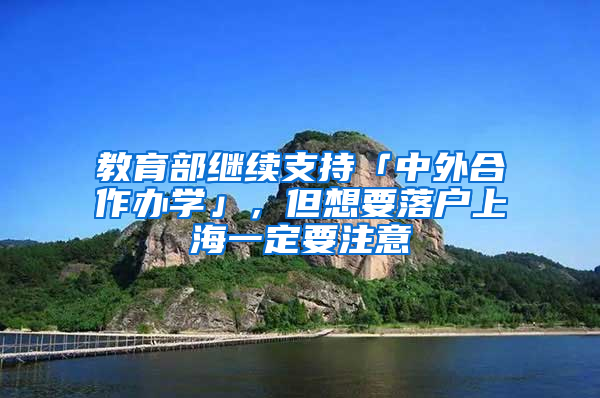 教育部继续支持「中外合作办学」，但想要落户上海一定要注意